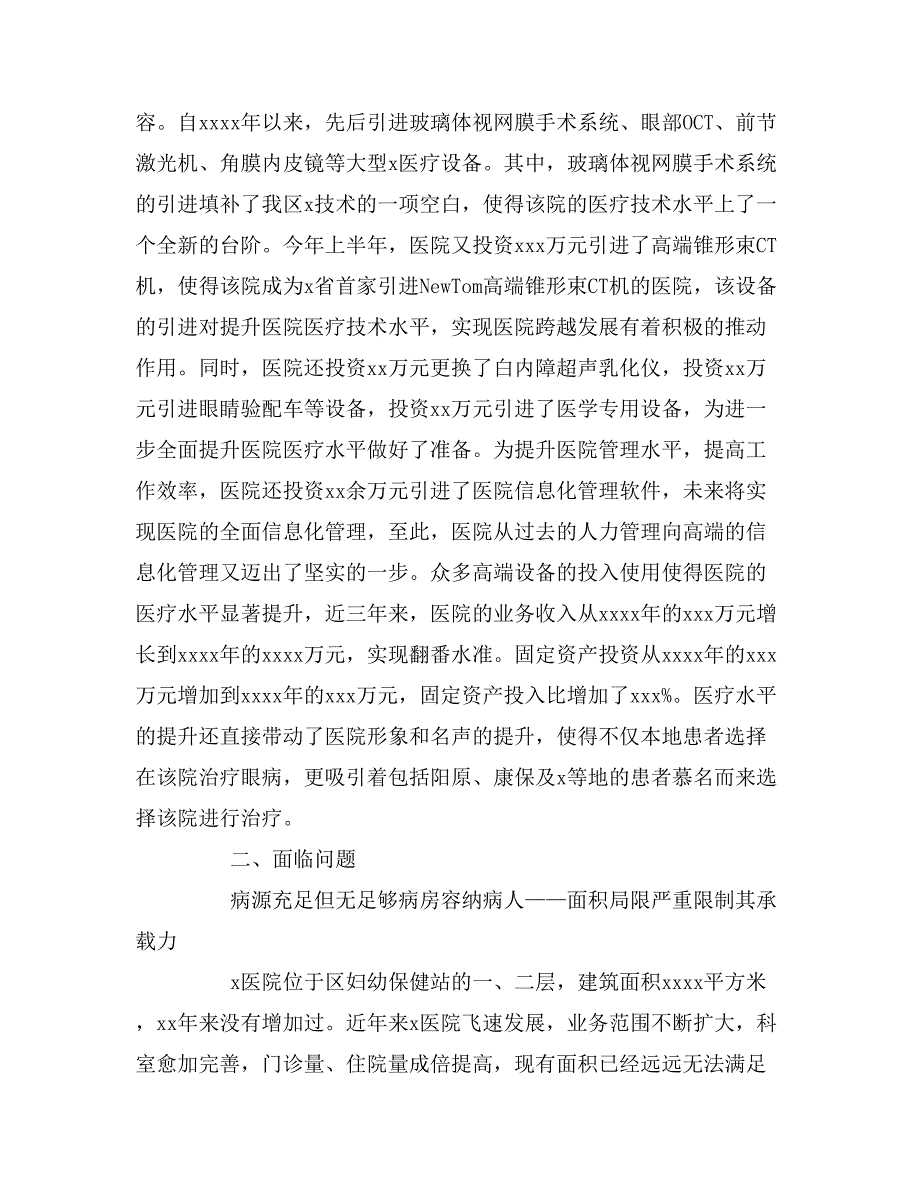 容。自xxxx年以来，先后引进玻璃体视网膜手术系统、眼部OCT、前节激光机、角膜内皮镜等大型x医疗设备。其中，玻璃体视网膜手术系统的引进填补了我区x技术的一项空白，使得该院的医疗技术水平上了一个全新的台阶。今年上半年，医院又投资xxx万元引进了高端锥形束CT机，使得该院成为x省首家引进NewTom高端锥形束CT机的医院，该设备的引进对提升医院医疗技术水平，实现医院跨越发展有着积极的推动作用。同时，医院还投资xx万元更换了白内障超声乳化仪，投资xx万元引进眼睛验配车等设备，投资xx万元引进了医学专用设备，为进一步全面提升医院医疗水平做好了准备。为提升医院管理水平，提高工作效率，医院还投资xx余万元引进了医院信息化管理软件，未来将实现医院的全面信息化管理，至此，医院从过去的人力管理向高端的信息化管理又迈出了坚实的一步。众多高端设备的投入使用使得医院的医疗水平显著提升，近三年来，医院的业务收入从xxxx年的xxx万元增长到xxxx年的xxxx万元，实现翻番水准。固定资产投资从xxxx年的xxx万元增加到xxxx年的xxx万元，固定资产投入比增加了xxx%。医疗水平的提升还直接带动了医院形象和名声的提升，使得不仅本地患者选择在该院治疗眼病，更吸引着包括阳原、康保及x等地的患者慕名而来选择该院进行治疗。

二、面临问题

病源充足但无足够病房容纳病人——面积局限严重限制其承载力

x医院位于区妇幼保健站的一、二层，建筑面积xxxx平方米，xx年来没有增加过。近年来x医院飞速发展，业务范围不断扩大，科室愈加完善，门诊量、住院量成倍提高，现有面积已经远远无法满足